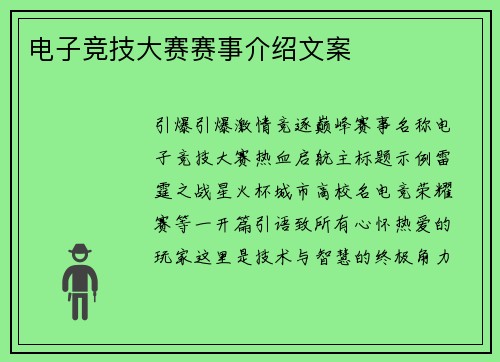 电子竞技大赛赛事介绍文案

引爆引爆激情竞逐巅峰赛事名称电子竞技大赛热血启航主标题示例雷霆之战星火杯城市高校名电竞荣耀赛等一开篇引语致所有心怀热爱的玩家这里是技术与智慧的终极角力